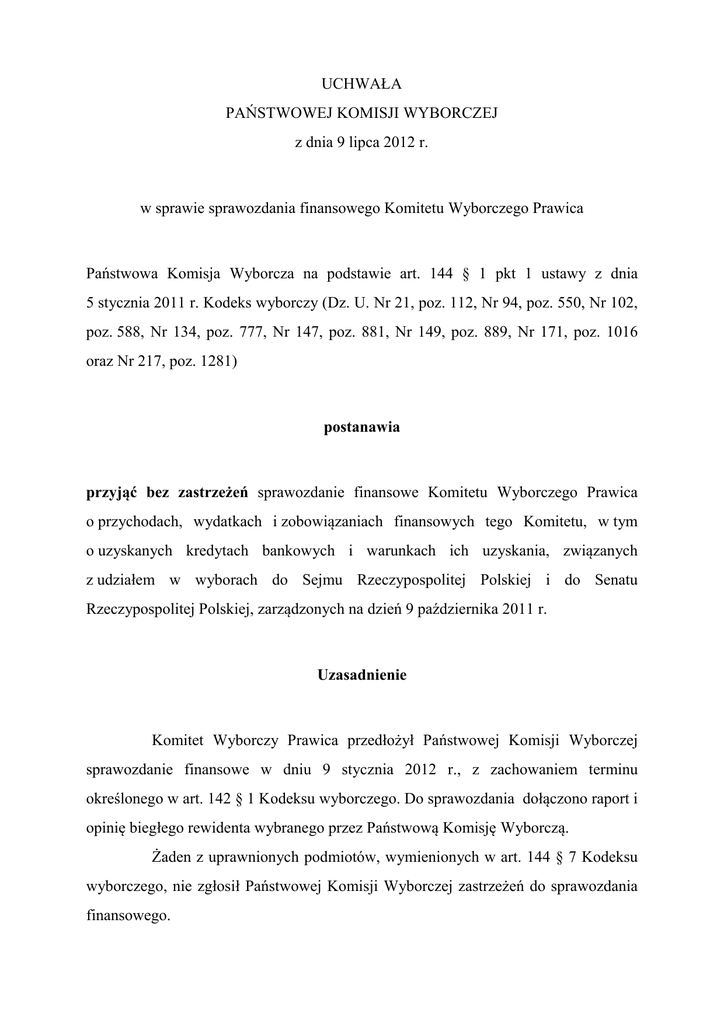 UCHWAŁA
PAŃSTWOWEJ KOMISJI WYBORCZEJ
z dnia 9 lipca 2012 r.

w sprawie sprawozdania finansowego Komitetu Wyborczego Prawica

Państwowa Komisja Wyborcza na podstawie art. 144 § 1 pkt 1 ustawy z dnia 5 stycznia 2011 r. Kodeks wyborczy (Dz. U. Nr 21, poz. 112, Nr 94, poz. 550, Nr 102, poz. 588, Nr 134, poz. 777, Nr 147, poz. 881, Nr 149, poz. 889, Nr 171, poz. 1016 oraz Nr 217, poz. 1281)

postanawia

przyjąć bez zastrzeżeń sprawozdanie finansowe Komitetu Wyborczego Prawica o przychodach, wydatkach i zobowiązaniach finansowych tego Komitetu, w tym o uzyskanych kredytach bankowych i warunkach ich uzyskania, związanych z udziałem w wyborach do Sejmu Rzeczypospolitej Polskiej i do Senatu Rzeczypospolitej Polskiej, zarządzonych na dzień 9 października 2011 r.

Uzasadnienie

Komitet Wyborczy Prawica przedłożył Państwowej Komisji Wyborczej sprawozdanie finansowe w dniu 9 stycznia 2012 r., z zachowaniem terminu określonego w art. 142 § 1 Kodeksu wyborczego. Do sprawozdania dołączono raport i opinię biegłego rewidenta wybranego przez Państwową Komisję Wyborczą.

Żaden z uprawnionych podmiotów, wymienionych w art. 144 § 7 Kodeksu wyborczego, nie zgłosił Państwowej Komisji Wyborczej zastrzeżeń do sprawozdania finansowego.